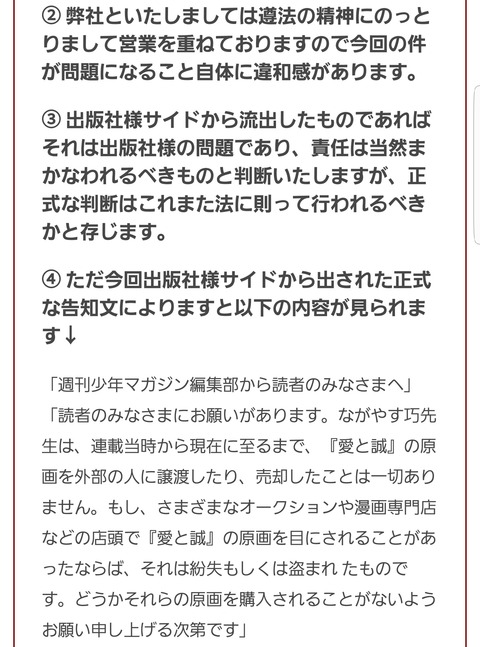 ② 弊社といたしましては遵法の精神にのっとりまして営業を重ねておりますので今回の件が問題になること自体に違和感があります。

③ 出版社様サイドから流出したものであればそれは出版社様の問題であり、責任は当然まかなわれるべきものと判断いたしますが、正式な判断はこれまた法に則って行われるべきかと存じます。

④ ただ今回出版社様サイドから出された正式な告知文によりますと以下の内容が見られます↓

「週刊少年マガジン編集部から読者のみなさまへ」
「読者のみなさまにお願いがあります。ながやす巧先生は、連載当時から現在に至るまで、『愛と誠』の原画を外部の人に譲渡したり、売却したことは一切ありません。もし、さまざまなオークションや漫画専門店などの店頭で『愛と誠』の原画を目にされることがあったならば、それは紛失もしくは盗まれ たものです。どうかそれらの原画を購入されることがないようお願い申し上げる次第です」